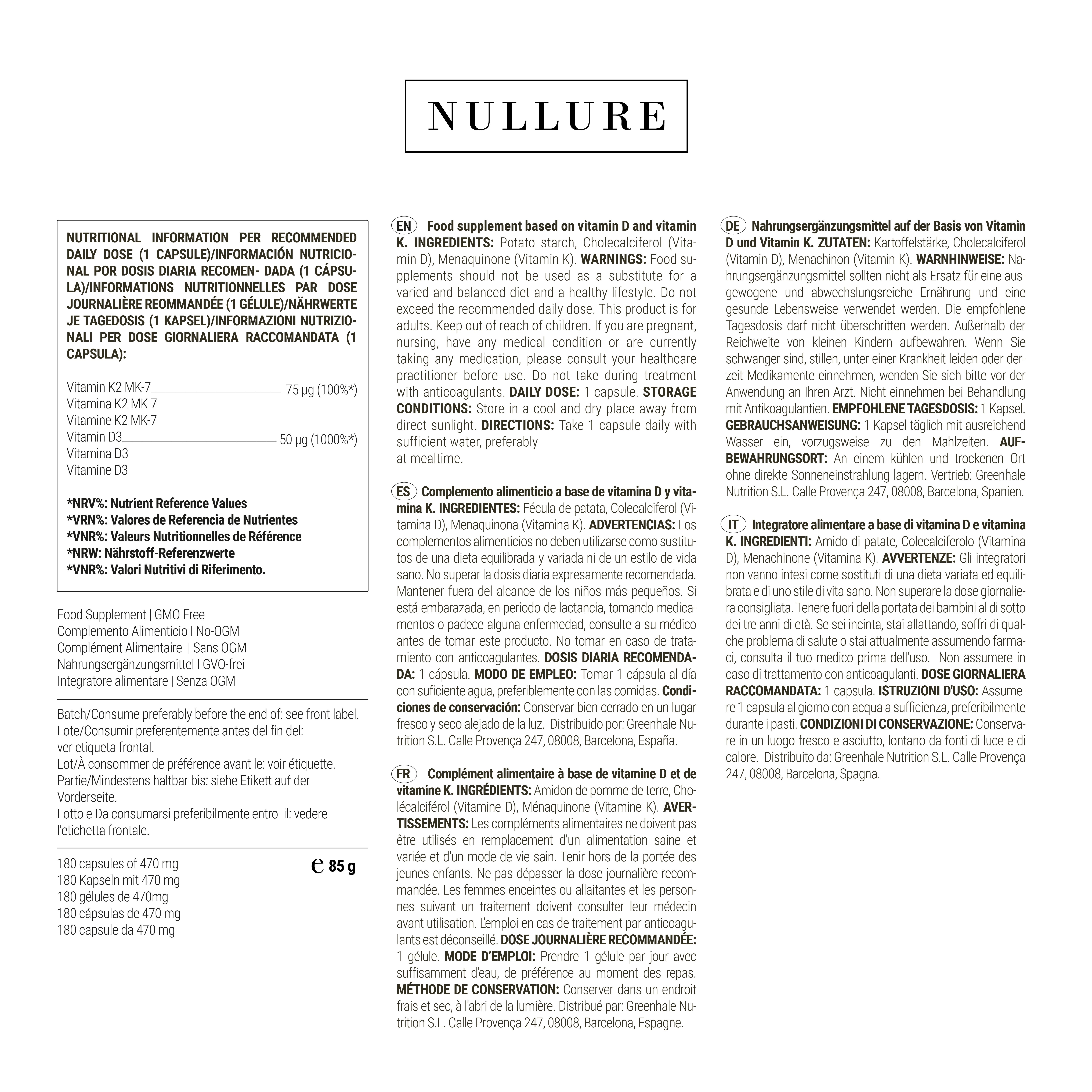 NULLURE

NUTRITIONAL INFORMATION PER RECOMMENDED DAILY DOSE (1 CAPSULE)/INFORMACIÓN NUTRICIONAL POR DOSIS DIARIA RECOMEN- DADA (1 CÁPSULA)/INFORMATIONS NUTRITIONNELLES PAR DOSE JOURNALIÈRE REOMMANDÉE (1 GÉLULE)/NÄHRWERTE JE TAGEDOSIS (1 KAPSEL)/INFORMAZIONI NUTRIZIONALI PER DOSE GIORNALIERA RACCOMANDATA (1 CAPSULA):

Vitamin K2 MK-7 75 µg (100%*)
Vitamina K2 MK-7
Vitamine K2 MK-7
Vitamin D3 50 µg (1000%*)
Vitamina D3
Vitamine D3

*NRV%: Nutrient Reference Values
*VRN%: Valores de Referencia de Nutrientes
*VNR%: Valeurs Nutritionnelles de Référence
*NRW: Nährstoff-Referenzwerte
*VNR%: Valori Nutritivi di Riferimento.

Food Supplement | GMO Free
Complemento Alimenticio I No-OGM
Complément Alimentaire | Sans OGM
Nahrungsergänzungsmittel I GVO-frei
Integratore alimentare | Senza OGM

Batch/Consume preferably before the end of: see front label.
Lote/Consumir preferentemente antes del fin del: ver etiqueta frontal.
Lot/À consommer de préférence avant le: voir étiquette.
Partie/Mindestens haltbar bis: siehe Etikett auf der Vorderseite.
Lotto e Da consumarsi preferibilmente entro il: vedere l'etichetta frontale.

180 capsules of 470 mg
180 Kapseln mit 470 mg
180 gélules de 470mg
180 cápsulas de 470 mg
180 capsule da 470 mg

℮ 85 g

EN Food supplement based on vitamin D and vitamin K. INGREDIENTS: Potato starch, Cholecalciferol (Vitamin D), Menaquinone (Vitamin K). WARNINGS: Food supplements should not be used as a substitute for a varied and balanced diet and a healthy lifestyle. Do not exceed the recommended daily dose. This product is for adults. Keep out of reach of children. If you are pregnant, nursing, have any medical condition or are currently taking any medication, please consult your healthcare practitioner before use. Do not take during treatment with anticoagulants. DAILY DOSE: 1 capsule. STORAGE CONDITIONS: Store in a cool and dry place away from direct sunlight. DIRECTIONS: Take 1 capsule daily with sufficient water, preferably
at mealtime.

ES Complemento alimenticio a base de vitamina D y vitamina K. INGREDIENTES: Fécula de patata, Colecalciferol (Vitamina D), Menaquinona (Vitamina K). ADVERTENCIAS: Los complementos alimenticios no deben utilizarse como sustitutos de una dieta equilibrada y variada ni de un estilo de vida sano. No superar la dosis diaria expresamente recomendada. Mantener fuera del alcance de los niños más pequeños. Si está embarazada, en periodo de lactancia, tomando medicamentos o padece alguna enfermedad, consulte a su médico antes de tomar este producto. No tomar en caso de tratamiento con anticoagulantes. DOSIS DIARIA RECOMENDADA: 1 cápsula. MODO DE EMPLEO: Tomar 1 cápsula al día con suficiente agua, preferiblemente con las comidas. Condiciones de conservación: Conservar bien cerrado en un lugar fresco y seco alejado de la luz. Distribuido por: Greenhale Nutrition S.L. Calle Provença 247, 08008, Barcelona, España.

FR Complément alimentaire à base de vitamine D et de vitamine K. INGRÉDIENTS: Amidon de pomme de terre, Cholécalciférol (Vitamine D), Ménaquinone (Vitamine K). AVERTISSEMENTS: Les compléments alimentaires ne doivent pas être utilisés en remplacement d'un alimentation saine et variée et d'un mode de vie sain. Tenir hors de la portée des jeunes enfants. Ne pas dépasser la dose journalière recommandée. Les femmes enceintes ou allaitantes et les personnes suivant un traitement doivent consulter leur médecin avant utilisation. L'emploi en cas de traitement par anticoagulants est déconseillé. DOSE JOURNALIÈRE RECOMMANDÉE: 1 gélule. MODE D'EMPLOI: Prendre 1 gélule par jour avec suffisamment d'eau, de préférence au moment des repas. MÉTHODE DE CONSERVATION: Conserver dans un endroit frais et sec, à l'abri de la lumière. Distribué par: Greenhale Nutrition S.L. Calle Provença 247, 08008, Barcelona, Espagne.

DE Nahrungsergänzungsmittel auf der Basis von Vitamin D und Vitamin K. ZUTATEN: Kartoffelstärke, Cholecalciferol (Vitamin D), Menachinon (Vitamin K). WARNHINWEISE: Nahrungsergänzungsmittel sollten nicht als Ersatz für eine ausgewogene und abwechslungsreiche Ernährung und eine gesunde Lebensweise verwendet werden. Die empfohlene Tagesdosis darf nicht überschritten werden. Außerhalb der Reichweite von kleinen Kindern aufbewahren. Wenn Sie schwanger sind, stillen, unter einer Krankheit leiden oder derzeit Medikamente einnehmen, wenden Sie sich bitte vor der Anwendung an Ihren Arzt. Nicht einnehmen bei Behandlung mit Antikoagulantien. EMPFOHLENE TAGESDOSIS: 1 Kapsel. GEBRAUCHSANWEISUNG: 1 Kapsel täglich mit ausreichend Wasser ein, vorzugsweise zu den Mahlzeiten. AUFBEWAHRUNGSORT: An einem kühlen und trockenen Ort ohne direkte Sonneneinstrahlung lagern. Vertrieb: Greenhale Nutrition S.L. Calle Provença 247, 08008, Barcelona, Spanien.

IT Integratore alimentare a base di vitamina D e vitamina K. INGREDIENTI: Amido di patate, Colecalciferolo (Vitamina D), Menachinone (Vitamina K). AVVERTENZE: Gli integratori non vanno intesi come sostituti di una dieta variata ed equilibrata e di uno stile di vita sano. Non superare la dose giornaliera consigliata. Tenere fuori della portata dei bambini al di sotto dei tre anni di età. Se sei incinta, stai allattando, soffri di qualche problema di salute o stai attualmente assumendo farmaci, consulta il tuo medico prima dell'uso. Non assumere in caso di trattamento con anticoagulanti. DOSE GIORNALIERA RACCOMANDATA: 1 capsula. ISTRUZIONI D'USO: Assumere 1 capsula al giorno con acqua a sufficienza, preferibilmente durante i pasti. CONDIZIONI DI CONSERVAZIONE: Conservare in un luogo fresco e asciutto, lontano da fonti di luce e di calore. Distribuito da: Greenhale Nutrition S.L. Calle Provença 247, 08008, Barcelona, Spagna.